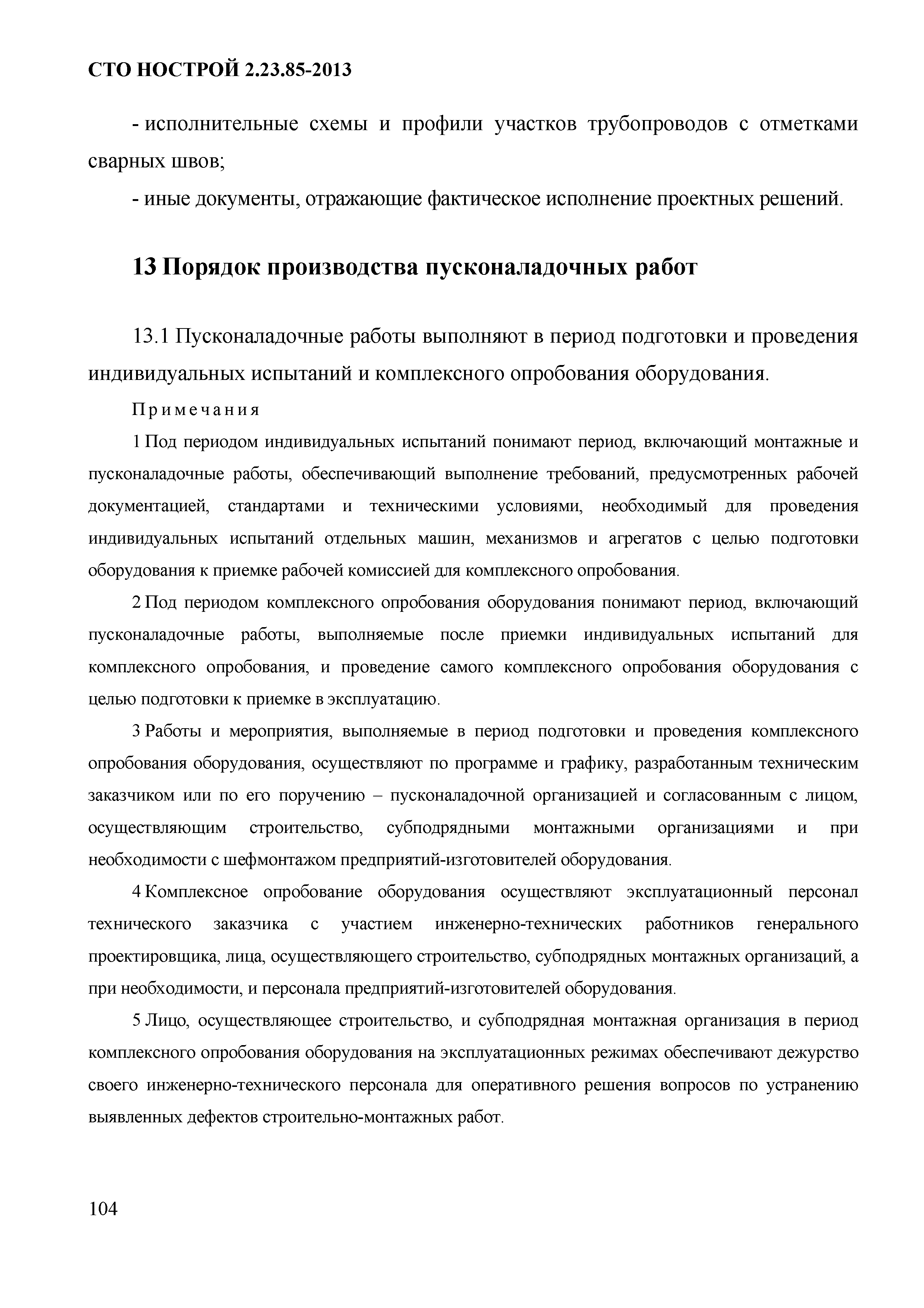 СТО НОСТРОЙ 2.23.85-2013

- исполнительные схемы и профили участков трубопроводов с отметками сварных швов;

- иные документы, отражающие фактическое исполнение проектных решений.

13 Порядок производства пусконаладочных работ

13.1 Пусконаладочные работы выполняют в период подготовки и проведения индивидуальных испытаний и комплексного опробования оборудования.

Примечания

1 Под периодом индивидуальных испытаний понимают период, включающий монтажные и пусконаладочные работы, обеспечивающий выполнение требований, предусмотренных рабочей документацией, стандартами и техническими условиями, необходимый для проведения индивидуальных испытаний отдельных машин, механизмов и агрегатов с целью подготовки оборудования к приемке рабочей комиссией для комплексного опробования.

2 Под периодом комплексного опробования оборудования понимают период, включающий пусконаладочные работы, выполняемые после приемки индивидуальных испытаний для комплексного опробования, и проведение самого комплексного опробования оборудования с целью подготовки к приемке в эксплуатацию.

3 Работы и мероприятия, выполняемые в период подготовки и проведения комплексного опробования оборудования, осуществляют по программе и графику, разработанным техническим заказчиком или по его поручению – пусконаладочной организацией и согласованным с лицом, осуществляющим строительство, субподрядными монтажными организациями и при необходимости с шефмонтажом предприятий-изготовителей оборудования.

4 Комплексное опробование оборудования осуществляют эксплуатационный персонал технического заказчика с участием инженерно-технических работников генерального проектировщика, лица, осуществляющего строительство, субподрядных монтажных организаций, а при необходимости, и персонала предприятий-изготовителей оборудования.

5 Лицо, осуществляющее строительство, и субподрядная монтажная организация в период комплексного опробования оборудования на эксплуатационных режимах обеспечивают дежурство своего инженерно-технического персонала для оперативного решения вопросов по устранению выявленных дефектов строительно-монтажных работ.

104